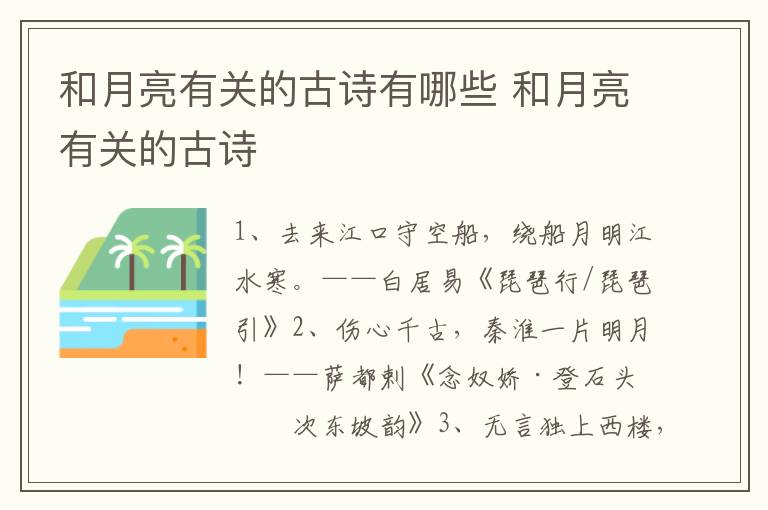 和月亮有关的古诗有哪些 和月亮有关的古诗

1、去来江口守空船，绕船月明江水寒。——白居易《琵琶行/琵琶引》2、伤心千古，秦淮一片明月！——萨都剌《念奴娇·登石头次东坡韵》3、无言独上西楼，